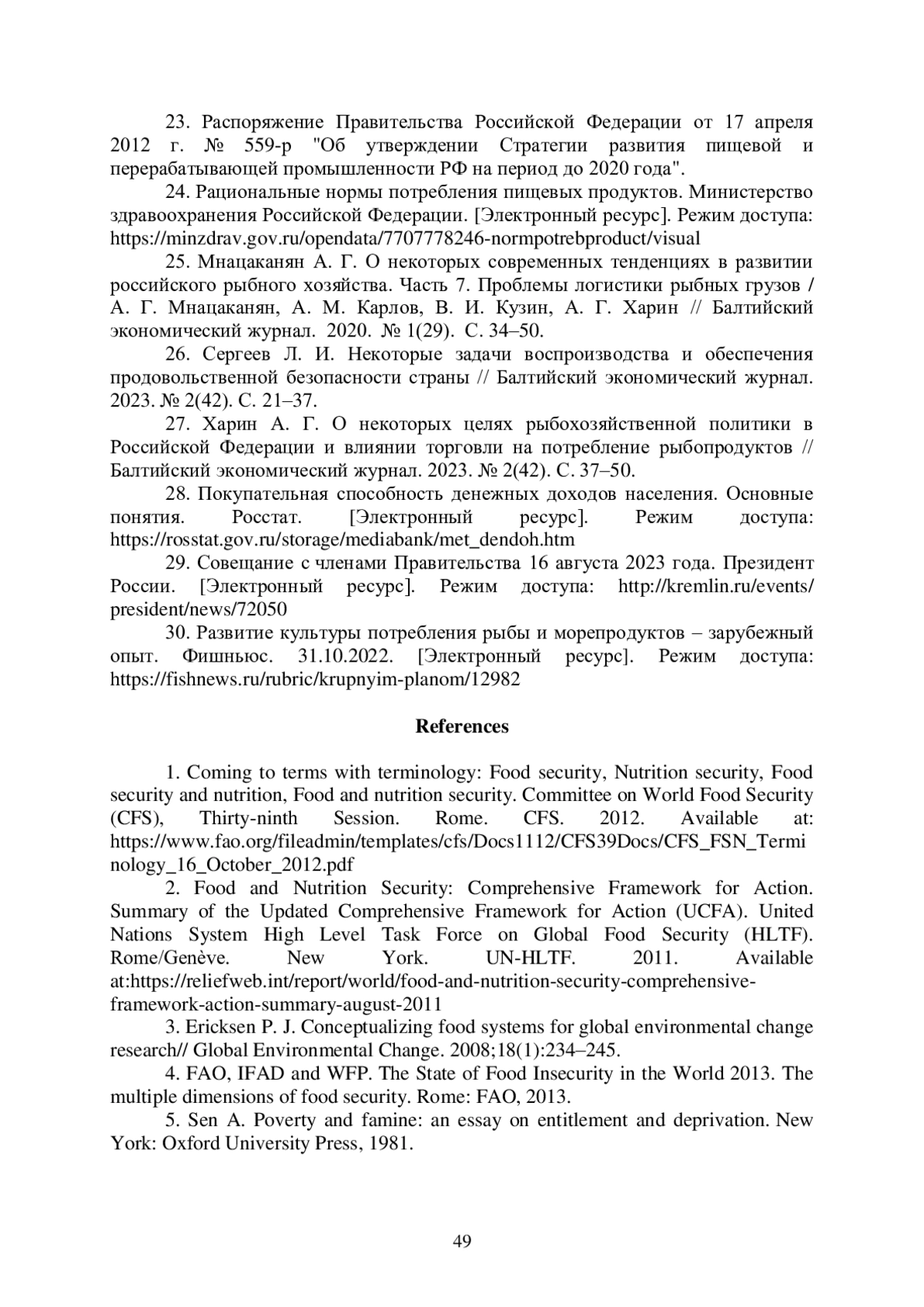 23. Распоряжение Правительства Российской Федерации от 17 апреля 2012 г. № 559-р "Об утверждении Стратегии развития пищевой и перерабатывающей промышленности РФ на период до 2020 года".

24. Рациональные нормы потребления пищевых продуктов. Министерство здравоохранения Российской Федерации. [Электронный ресурс]. Режим доступа: https://minzdrav.gov.ru/opendata/7707778246-normpotrebproduct/visual

25. Мнацаканян А. Г. О некоторых современных тенденциях в развитии российского рыбного хозяйства. Часть 7. Проблемы логистики рыбных грузов / А. Г. Мнацаканян, А. М. Карлов, В. И. Кузин, А. Г. Харин // Балтийский экономический журнал. 2020. № 1(29). С. 34–50.

26. Сергеев Л. И. Некоторые задачи воспроизводства и обеспечения продовольственной безопасности страны // Балтийский экономический журнал. 2023. № 2(42). С. 21–37.

27. Харин А. Г. О некоторых целях рыбохозяйственной политики в Российской Федерации и влиянии торговли на потребление рыбопродуктов // Балтийский экономический журнал. 2023. № 2(42). С. 37–50.

28. Покупательная способность денежных доходов населения. Основные понятия. Росстат. [Электронный ресурс]. Режим доступа: https://rosstat.gov.ru/storage/mediabank/met_dendoh.htm

29. Совещание с членами Правительства 16 августа 2023 года. Президент России. [Электронный ресурс]. Режим доступа: http://kremlin.ru/events/president/news/72050

30. Развитие культуры потребления рыбы и морепродуктов – зарубежный опыт. Фишньюс. 31.10.2022. [Электронный ресурс]. Режим доступа: https://fishnews.ru/rubric/krupnyim-planom/12982

References

1. Coming to terms with terminology: Food security, Nutrition security, Food security and nutrition, Food and nutrition security. Committee on World Food Security (CFS), Thirty-ninth Session. Rome. CFS. 2012. Available at: https://www.fao.org/fileadmin/templates/cfs/Docs1112/CFS39Docs/CFS_FSN_Terminology_16_October_2012.pdf

2. Food and Nutrition Security: Comprehensive Framework for Action. Summary of the Updated Comprehensive Framework for Action (UCFA). United Nations System High Level Task Force on Global Food Security (HLTF). Rome/Genève. New York. UN-HLTF. 2011. Available at:https://reliefweb.int/report/world/food-and-nutrition-security-comprehensive-framework-action-summary-august-2011

3. Ericksen P. J. Conceptualizing food systems for global environmental change research// Global Environmental Change. 2008;18(1):234–245.

4. FAO, IFAD and WFP. The State of Food Insecurity in the World 2013. The multiple dimensions of food security. Rome: FAO, 2013.

5. Sen A. Poverty and famine: an essay on entitlement and deprivation. New York: Oxford University Press, 1981.

49